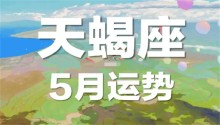 天蝎座
5月运势